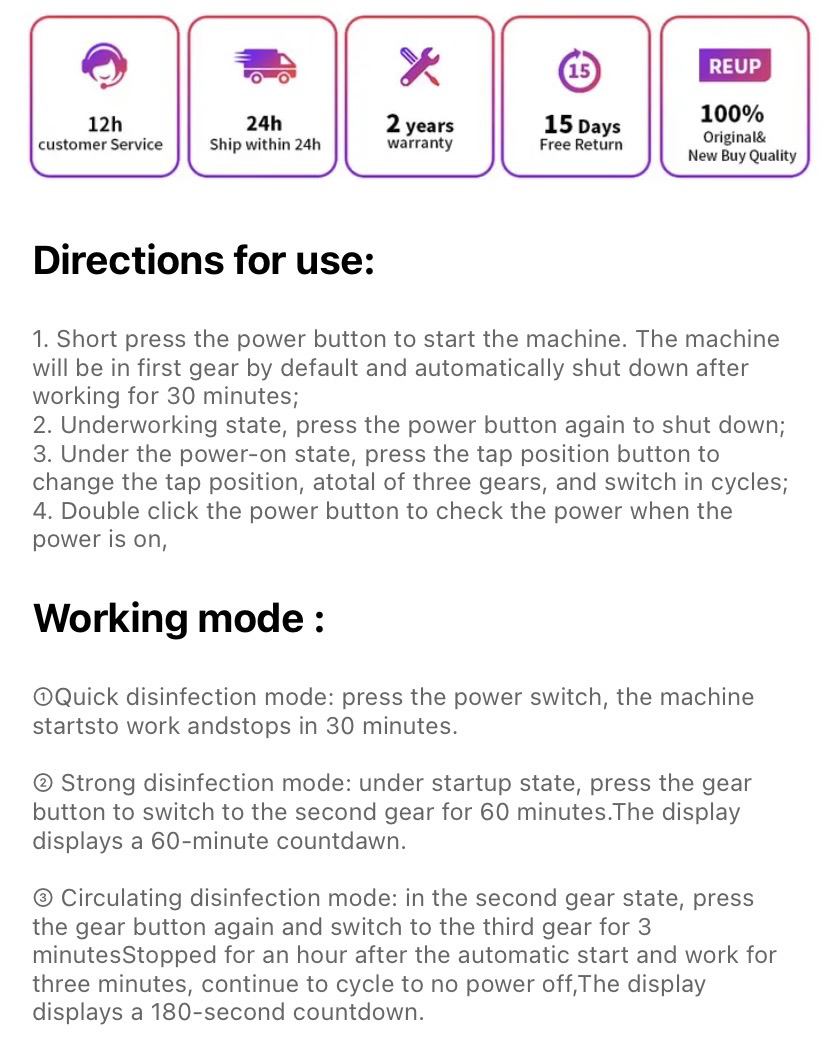 12h
customer Service

24h
Ship within 24h

2 years
warranty

15
15 Days
Free Return

REUP
100%
Original&
New Buy Quality

Directions for use:

1. Short press the power button to start the machine. The machine will be in first gear by default and automatically shut down after working for 30 minutes;
2. Underworking state, press the power button again to shut down;
3. Under the power-on state, press the tap position button to change the tap position, atotal of three gears, and switch in cycles;
4. Double click the power button to check the power when the power is on,

Working mode :

①Quick disinfection mode: press the power switch, the machine startsto work andstops in 30 minutes.

② Strong disinfection mode: under startup state, press the gear button to switch to the second gear for 60 minutes.The display displays a 60-minute countdawn.

③ Circulating disinfection mode: in the second gear state, press the gear button again and switch to the third gear for 3 minutesStopped for an hour after the automatic start and work for three minutes, continue to cycle to no power off,The display displays a 180-second countdown.